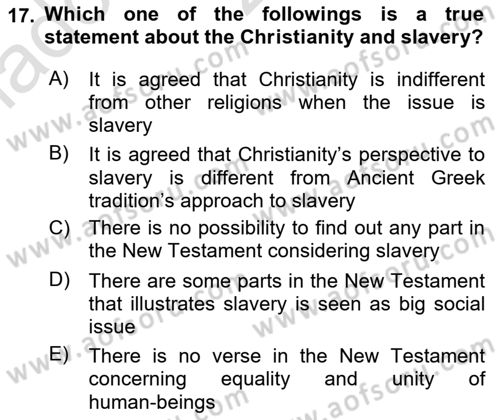 17. Which one of the followings is a true statement about the Christianity and slavery?

A) It is agreed that Christianity is indifferent from other religions when the issue is slavery

B) It is agreed that Christianity's perspective to slavery is different from Ancient Greek tradition's approach to slavery

C) There is no possibility to find out any part in the New Testament considering slavery

D) There are some parts in the New Testament that illustrates slavery is seen as big social issue

E) There is no verse in the New Testament concerning equality and unity of human-beings

www.aofsoru.com